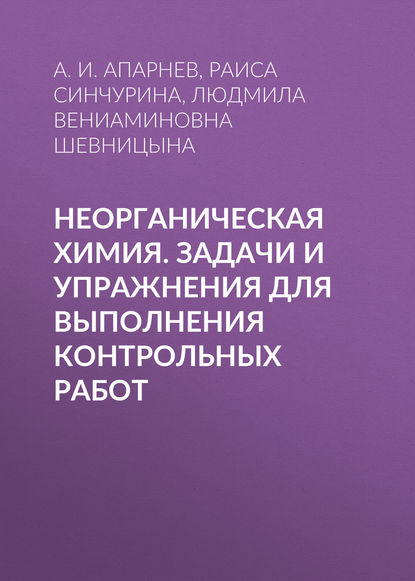 А. И. АПАРНЕВ, РАИСА СИНЧУРИНА, ЛЮДМИЛА ВЕНИАМИНОВНА ШЕВНИЦЫНА

НЕОРГАНИЧЕСКАЯ ХИМИЯ. ЗАДАЧИ И УПРАЖНЕНИЯ ДЛЯ ВЫПОЛНЕНИЯ КОНТРОЛЬНЫХ РАБОТ